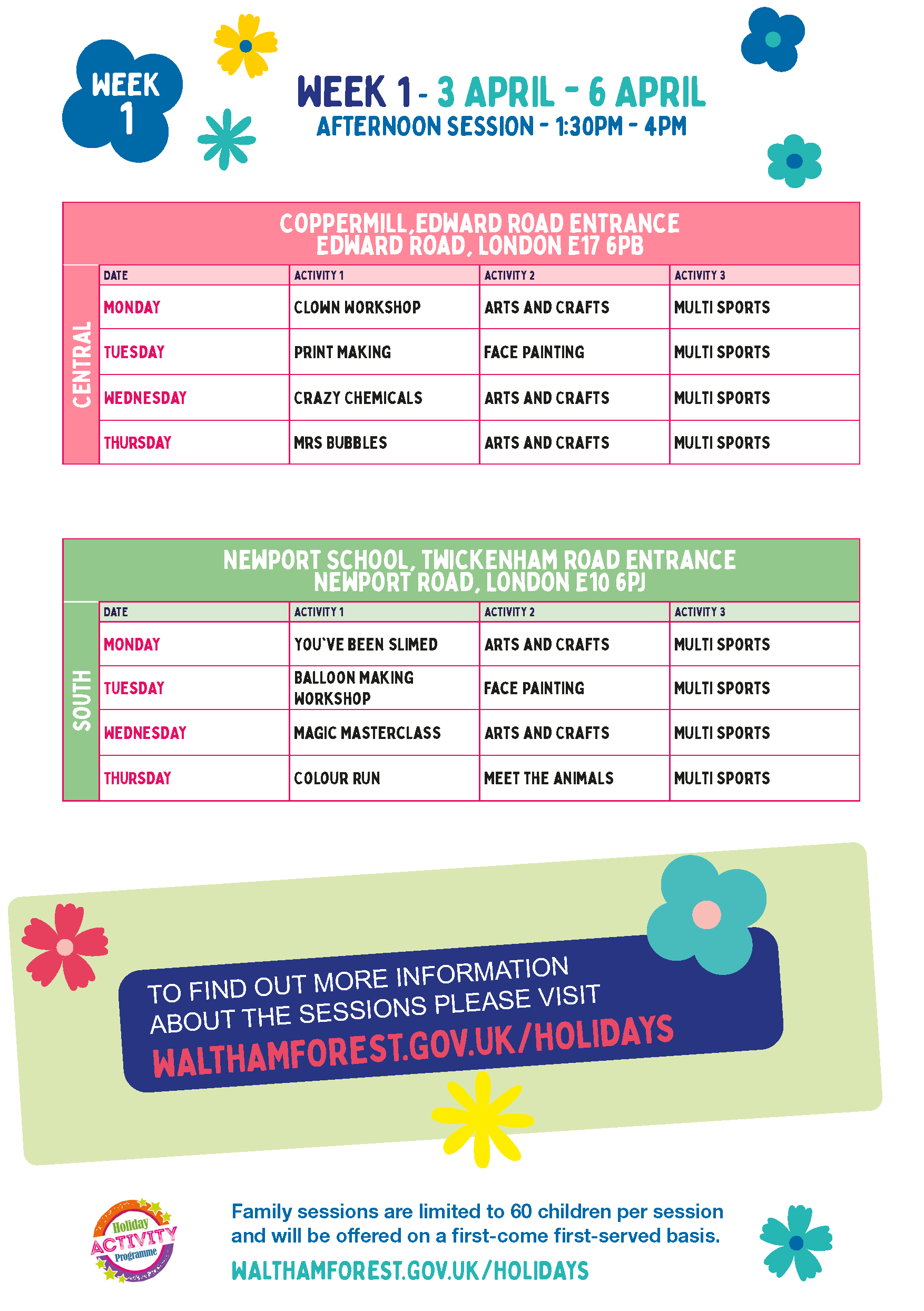 WEEK 1

WEEK 1 - 3 APRIL - 6 APRIL
AFTERNOON SESSION - 1:30PM - 4PM

COPPERMILL,EDWARD ROAD ENTRANCE
EDWARD ROAD, LONDON E17 6PB

CENTRAL

| DATE | ACTIVITY 1 | ACTIVITY 2 | ACTIVITY 3 |
|---|---|---|---|
| MONDAY | CLOWN WORKSHOP | ARTS AND CRAFTS | MULTI SPORTS |
| TUESDAY | PRINT MAKING | FACE PAINTING | MULTI SPORTS |
| WEDNESDAY | CRAZY CHEMICALS | ARTS AND CRAFTS | MULTI SPORTS |
| THURSDAY | MRS BUBBLES | ARTS AND CRAFTS | MULTI SPORTS |

NEWPORT SCHOOL, TWICKENHAM ROAD ENTRANCE
NEWPORT ROAD, LONDON E10 6PJ

SOUTH

| DATE | ACTIVITY 1 | ACTIVITY 2 | ACTIVITY 3 |
|---|---|---|---|
| MONDAY | YOU`VE BEEN SLIMED | ARTS AND CRAFTS | MULTI SPORTS |
| TUESDAY | BALLOON MAKING WORKSHOP | FACE PAINTING | MULTI SPORTS |
| WEDNESDAY | MAGIC MASTERCLASS | ARTS AND CRAFTS | MULTI SPORTS |
| THURSDAY | COLOUR RUN | MEET THE ANIMALS | MULTI SPORTS |

TO FIND OUT MORE INFORMATION ABOUT THE SESSIONS PLEASE VISIT
WALTHAMFOREST.GOV.UK/HOLIDAYS

Holiday ACTIVITY Programme

Family sessions are limited to 60 children per session and will be offered on a first-come first-served basis.
WALTHAMFOREST.GOV.UK/HOLIDAYS